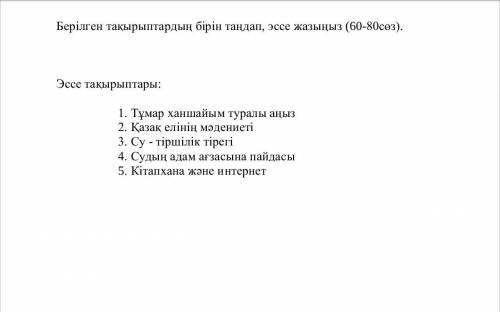 Берілген тақырыптардың бірін таңдап, эссе жазыңыз (60-80сөз).

Эссе тақырыптары:

1. Тұмар ханшайым туралы аңыз
2. Қазақ елінің мәдениеті
3. Су - тіршілік тірегі
4. Судың адам ағзасына пайдасы
5. Кітапхана және интернет